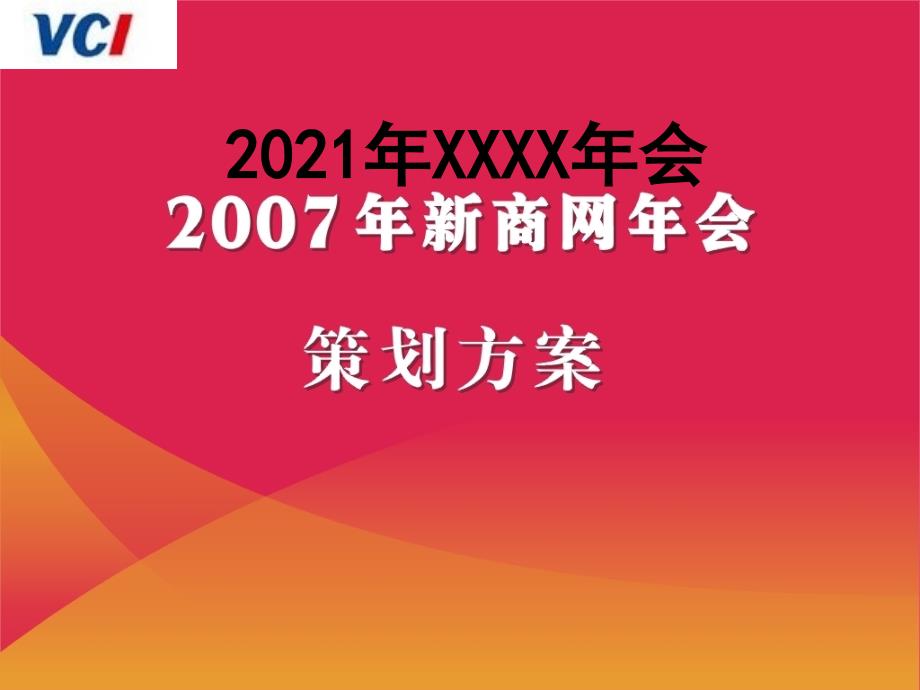 VCI

2021年XXXX年会

2007年新商网年会

策划方案